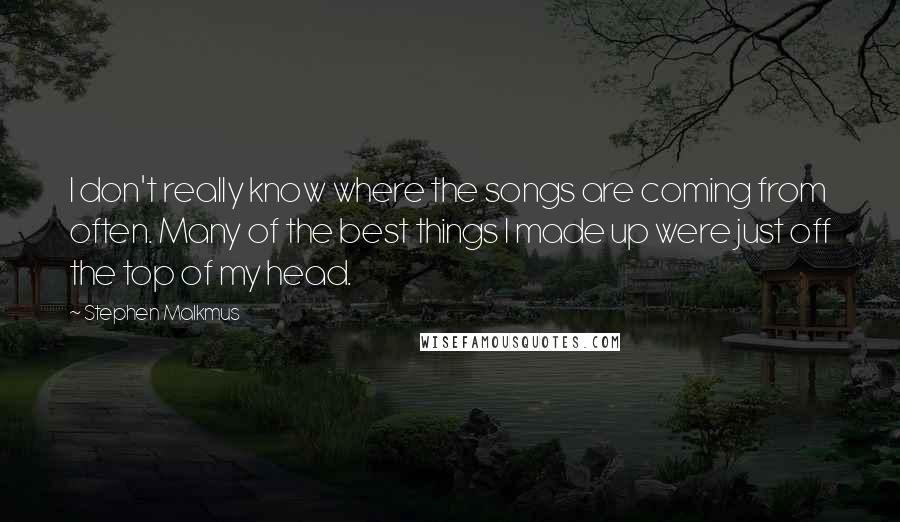 I don't really know where the songs are coming from often. Many of the best things I made up were just off the top of my head.

~ Stephen Malkmus

WISEFAMOUSQUOTES.COM